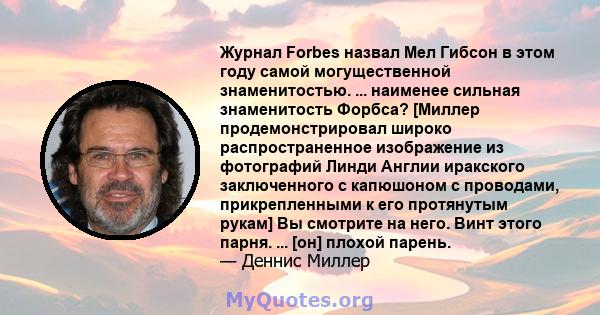 Журнал Forbes назвал Мел Гибсон в этом году самой могущественной знаменитостью. ... наименее сильная знаменитость Форбса? [Миллер продемонстрировал широко распространенное изображение из фотографий Линди Англии иракского заключенного с капюшоном с проводами, прикрепленными к его протянутым рукам] Вы смотрите на него. Винт этого парня. ... [он] плохой парень.
— Деннис Миллер

MyQuotes.org